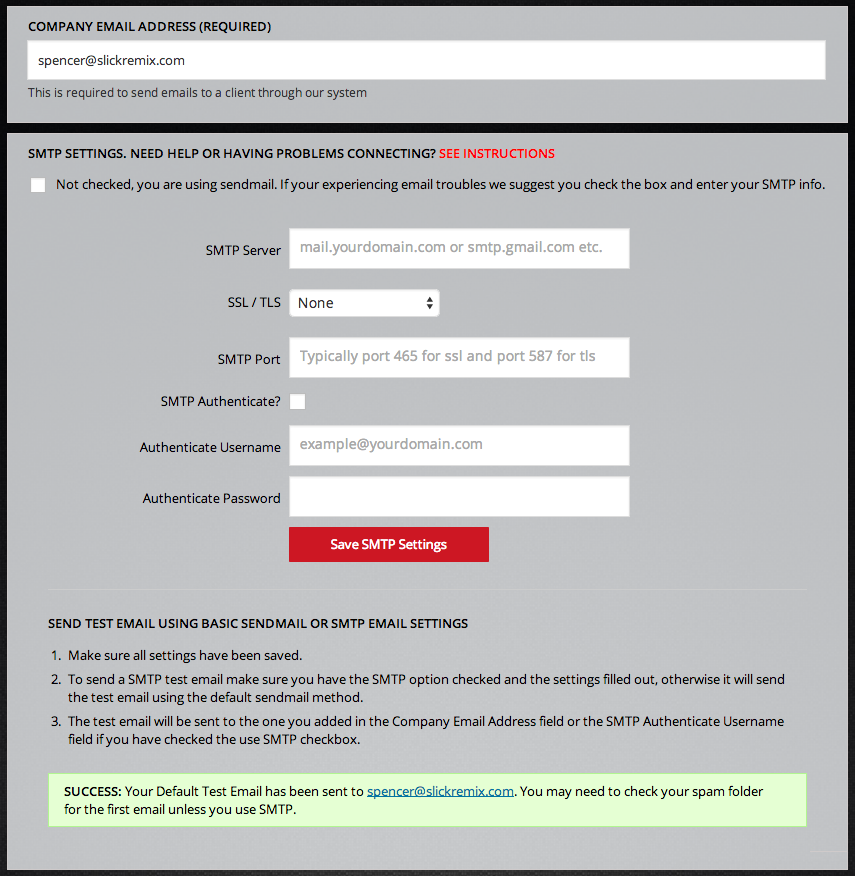 COMPANY EMAIL ADDRESS (REQUIRED)

spencer@slickremix.com

This is required to send emails to a client through our system

SMTP SETTINGS. NEED HELP OR HAVING PROBLEMS CONNECTING? SEE INSTRUCTIONS

Not checked, you are using sendmail. If your experiencing email troubles we suggest you check the box and enter your SMTP info.

SMTP Server mail.yourdomain.com or smtp.gmail.com etc.

SSL / TLS None

SMTP Port Typically port 465 for ssl and port 587 for tls

SMTP Authenticate?

Authenticate Username example@yourdomain.com

Authenticate Password

Save SMTP Settings

SEND TEST EMAIL USING BASIC SENDMAIL OR SMTP EMAIL SETTINGS

1. Make sure all settings have been saved.
2. To send a SMTP test email make sure you have the SMTP option checked and the settings filled out, otherwise it will send the test email using the default sendmail method.
3. The test email will be sent to the one you added in the Company Email Address field or the SMTP Authenticate Username field if you have checked the use SMTP checkbox.

SUCCESS: Your Default Test Email has been sent to spencer@slickremix.com. You may need to check your spam folder for the first email unless you use SMTP.